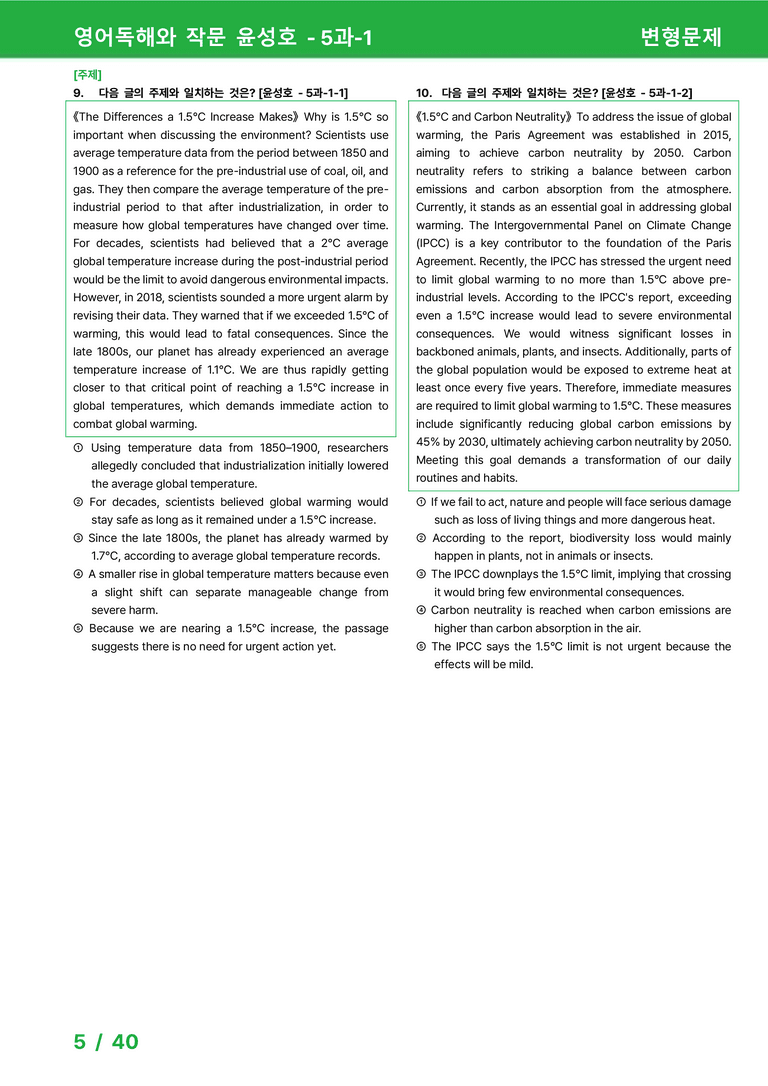 영어독해와 작문 윤성호 - 5과-1

변형문제

[주제]

9. 다음 글의 주제와 일치하는 것은? [윤성호 - 5과-1-1]

《The Differences a 1.5°C Increase Makes》 Why is 1.5°C so important when discussing the environment? Scientists use average temperature data from the period between 1850 and 1900 as a reference for the pre-industrial use of coal, oil, and gas. They then compare the average temperature of the pre-industrial period to that after industrialization, in order to measure how global temperatures have changed over time. For decades, scientists had believed that a 2°C average global temperature increase during the post-industrial period would be the limit to avoid dangerous environmental impacts. However, in 2018, scientists sounded a more urgent alarm by revising their data. They warned that if we exceeded 1.5°C of warming, this would lead to fatal consequences. Since the late 1800s, our planet has already experienced an average temperature increase of 1.1°C. We are thus rapidly getting closer to that critical point of reaching a 1.5°C increase in global temperatures, which demands immediate action to combat global warming.

① Using temperature data from 1850–1900, researchers allegedly concluded that industrialization initially lowered the average global temperature.
② For decades, scientists believed global warming would stay safe as long as it remained under a 1.5°C increase.
③ Since the late 1800s, the planet has already warmed by 1.7°C, according to average global temperature records.
④ A smaller rise in global temperature matters because even a slight shift can separate manageable change from severe harm.
⑤ Because we are nearing a 1.5°C increase, the passage suggests there is no need for urgent action yet.

10. 다음 글의 주제와 일치하는 것은? [윤성호 - 5과-1-2]

《1.5°C and Carbon Neutrality》 To address the issue of global warming, the Paris Agreement was established in 2015, aiming to achieve carbon neutrality by 2050. Carbon neutrality refers to striking a balance between carbon emissions and carbon absorption from the atmosphere. Currently, it stands as an essential goal in addressing global warming. The Intergovernmental Panel on Climate Change (IPCC) is a key contributor to the foundation of the Paris Agreement. Recently, the IPCC has stressed the urgent need to limit global warming to no more than 1.5°C above pre-industrial levels. According to the IPCC's report, exceeding even a 1.5°C increase would lead to severe environmental consequences. We would witness significant losses in backboned animals, plants, and insects. Additionally, parts of the global population would be exposed to extreme heat at least once every five years. Therefore, immediate measures are required to limit global warming to 1.5°C. These measures include significantly reducing global carbon emissions by 45% by 2030, ultimately achieving carbon neutrality by 2050. Meeting this goal demands a transformation of our daily routines and habits.

① If we fail to act, nature and people will face serious damage such as loss of living things and more dangerous heat.
② According to the report, biodiversity loss would mainly happen in plants, not in animals or insects.
③ The IPCC downplays the 1.5°C limit, implying that crossing it would bring few environmental consequences.
④ Carbon neutrality is reached when carbon emissions are higher than carbon absorption in the air.
⑤ The IPCC says the 1.5°C limit is not urgent because the effects will be mild.

5 / 40